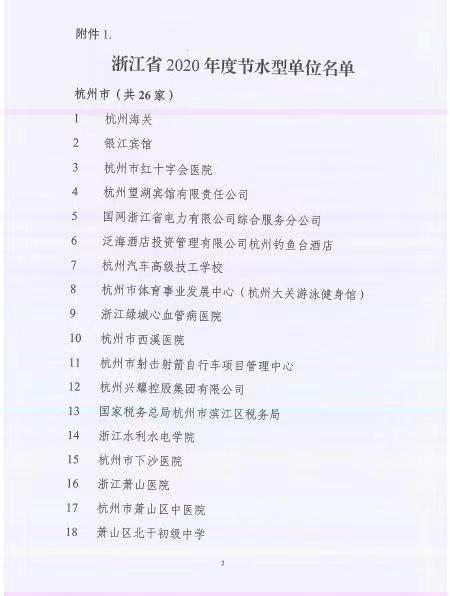 附件 1.

浙江省 2020 年度节水型单位名单

杭州市（共 26 家）

1 杭州海关
2 银江宾馆
3 杭州市红十字会医院
4 杭州望湖宾馆有限责任公司
5 国网浙江省电力有限公司综合服务分公司
6 泛海酒店投资管理有限公司杭州钓鱼台酒店
7 杭州汽车高级技工学校
8 杭州市体育事业发展中心（杭州大关游泳健身馆）
9 浙江绿城心血管病医院
10 杭州市西溪医院
11 杭州市射击射箭自行车项目管理中心
12 杭州兴耀控股集团有限公司
13 国家税务总局杭州市滨江区税务局
14 浙江水利水电学院
15 杭州市下沙医院
16 浙江萧山医院
17 杭州市萧山区中医院
18 萧山区北干初级中学

2